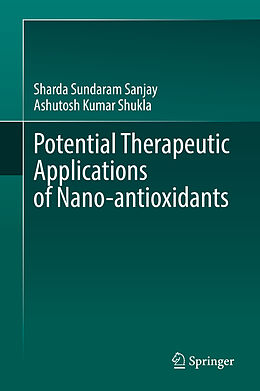 Sharda Sundaram Sanjay
Ashutosh Kumar Shukla

Potential Therapeutic Applications of Nano-antioxidants

Springer